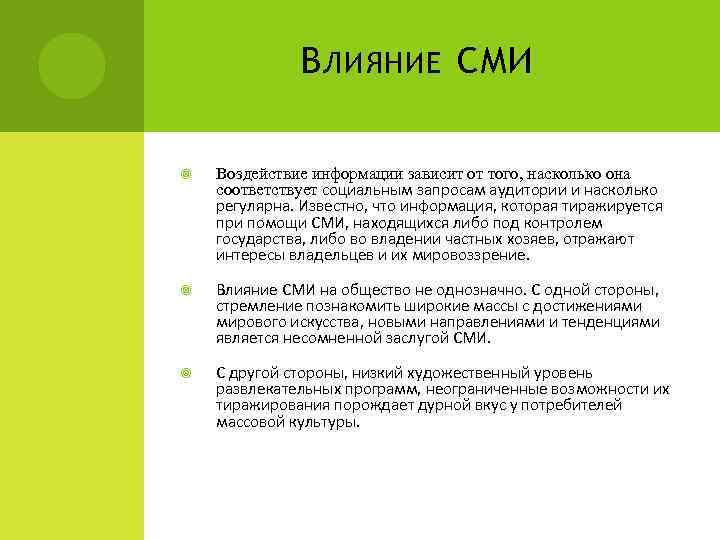 Влияние СМИ

Воздействие информации зависит от того, насколько она соответствует социальным запросам аудитории и насколько регулярна. Известно, что информация, которая тиражируется при помощи СМИ, находящихся либо под контролем государства, либо во владении частных хозяев, отражают интересы владельцев и их мировоззрение.

Влияние СМИ на общество не однозначно. С одной стороны, стремление познакомить широкие массы с достижениями мирового искусства, новыми направлениями и тенденциями является несомненной заслугой СМИ.

С другой стороны, низкий художественный уровень развлекательных программ, неограниченные возможности их тиражирования порождает дурной вкус у потребителей массовой культуры.